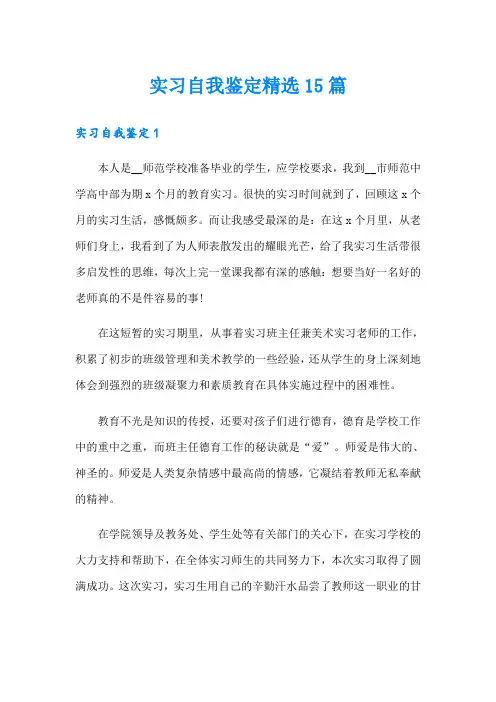 实习自我鉴定精选15篇

实习自我鉴定1

本人是__师范学校准备毕业的学生，应学校要求，我到__市师范中学高中部为期x个月的教育实习。很快的实习时间就到了，回顾这x个月的实习生活，感慨颇多。而让我感受最深的是：在这x个月里，从老师们身上，我看到了为人师表散发出的耀眼光芒，给了我实习生活带很多启发性的思维，每次上完一堂课我都有深的感触：想要当好一名好的老师真的不是件容易的事!

在这短暂的实习期里，从事着实习班主任兼美术实习老师的工作，积累了初步的班级管理和美术教学的一些经验，还从学生的身上深刻地体会到强烈的班级凝聚力和素质教育在具体实施过程中的困难性。

教育不光是知识的传授，还要对孩子们进行德育，德育是学校工作中的重中之重，而班主任德育工作的秘诀就是“爱”。师爱是伟大的、神圣的。师爱是人类复杂情感中最高尚的情感，它凝结着教师无私奉献的精神。

在学院领导及教务处、学生处等有关部门的关心下，在实习学校的大力支持和帮助下，在全体实习师生的共同努力下，本次实习取得了圆满成功。这次实习，实习生用自己的辛勤汗水品尝了教师这一职业的甘